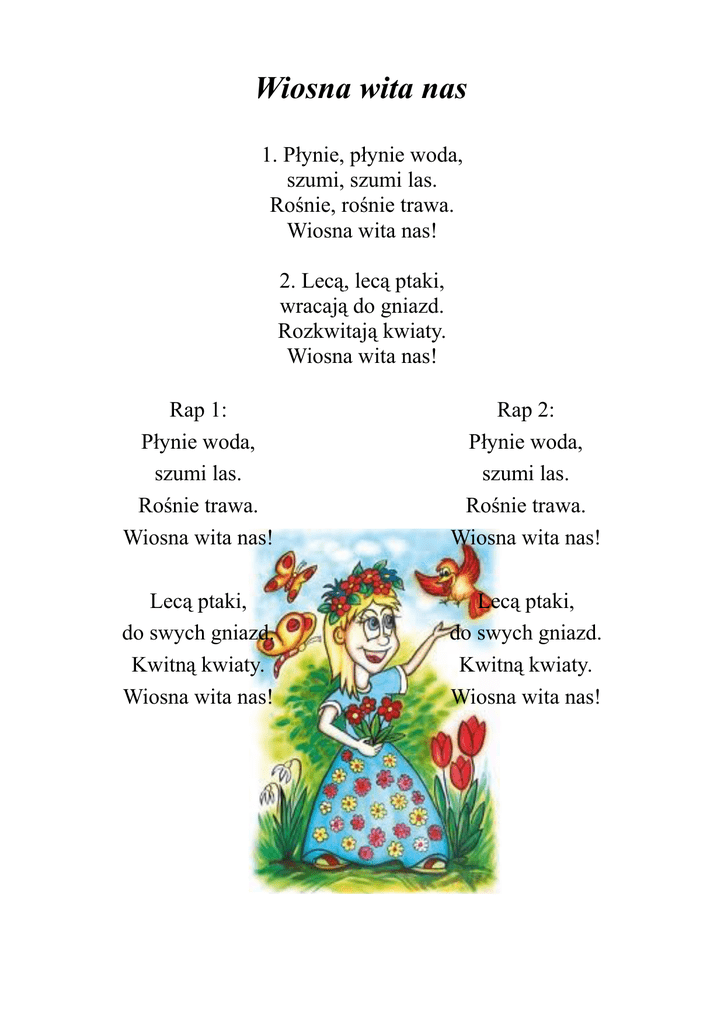 Wiosna wita nas

1. Płynie, płynie woda,
szumi, szumi las.
Rośnie, rośnie trawa.
Wiosna wita nas!

2. Lecą, lecą ptaki,
wracają do gniazd.
Rozkwitają kwiaty.
Wiosna wita nas!

Rap 1:
Płynie woda,
szumi las.
Rośnie trawa.
Wiosna wita nas!

Lecą ptaki,
do swych gniazd.
Kwitną kwiaty.
Wiosna wita nas!

Rap 2:
Płynie woda,
szumi las.
Rośnie trawa.
Wiosna wita nas!

Lecą ptaki,
do swych gniazd.
Kwitną kwiaty.
Wiosna wita nas!